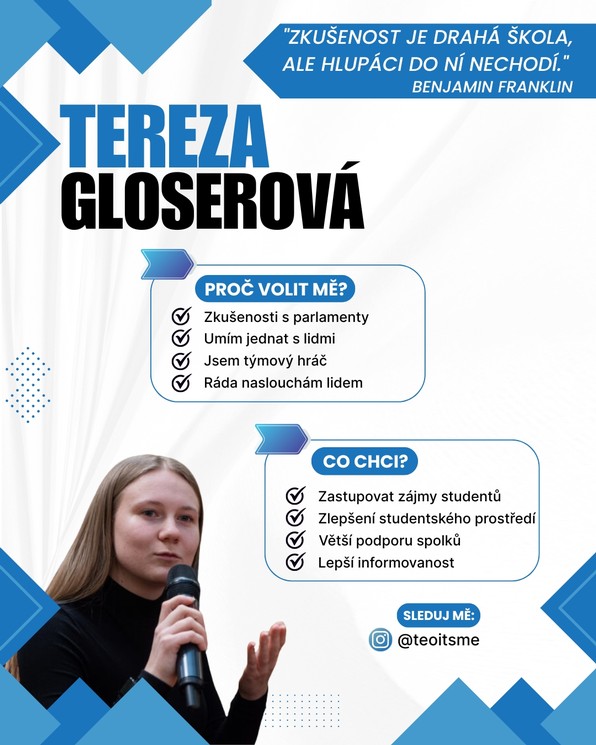 "ZKUŠENOST JE DRAHÁ ŠKOLA, ALE HLUPÁCI DO NÍ NECHODÍ."
BENJAMIN FRANKLIN

TEREZA
GLOSEROVÁ

PROČ VOLIT MĚ?
Zkušenosti s parlamenty
Umím jednat s lidmi
Jsem týmový hráč
Ráda naslouchám lidem

CO CHCI?
Zastupovat zájmy studentů
Zlepšení studentského prostředí
Větší podporu spolků
Lepší informovanost

SLEDUJ MĚ:
@teoitsme